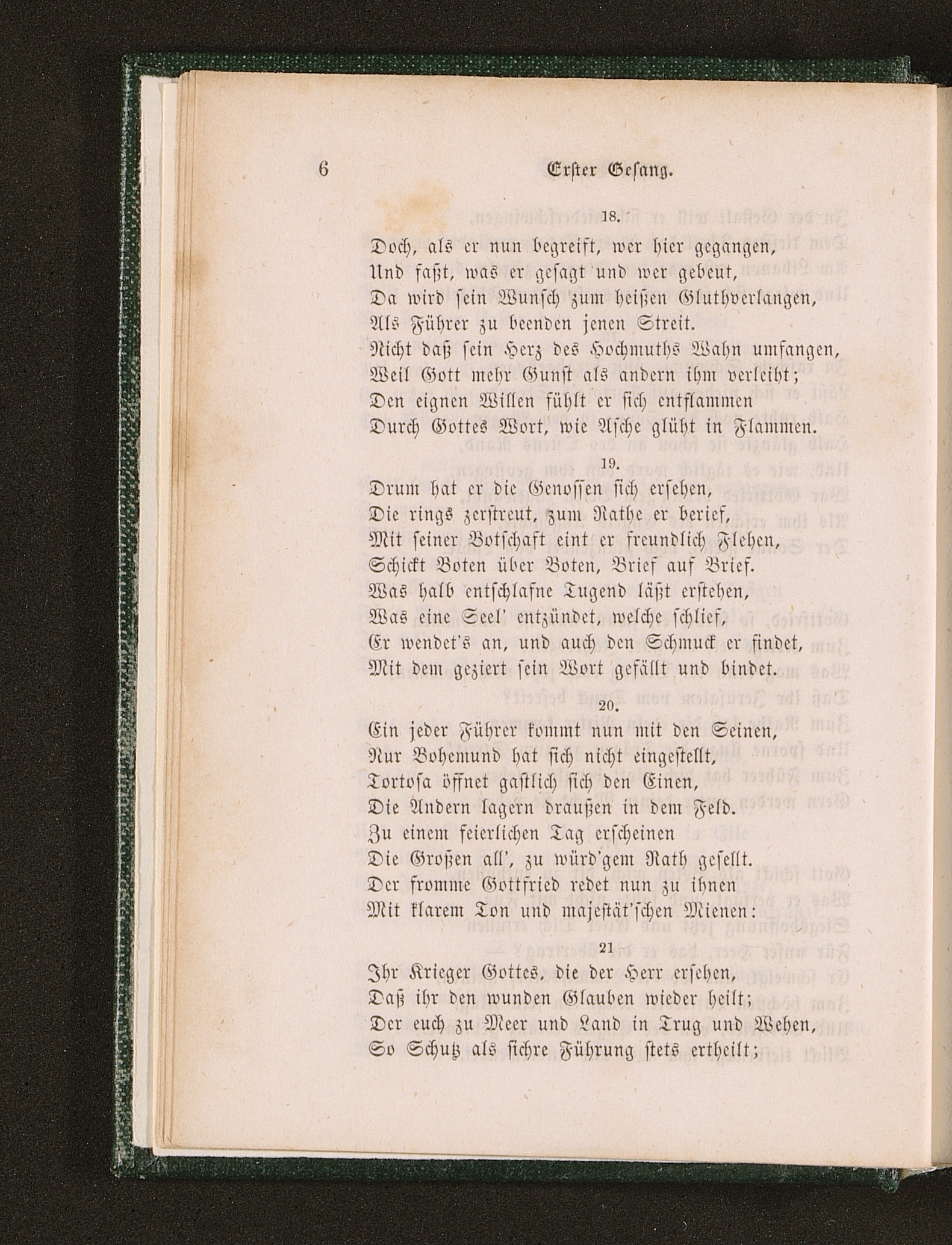 6 Erster Gesang.

18.

Doch, als er nun begreift, wer hier gegangen,
Und faßt, was er gesagt und wer gebeut,
Da wird sein Wunsch zum heißen Gluthverlangen,
Als Führer zu beenden jenen Streit.
Nicht daß sein Herz des Hochmuths Wahn umfangen,
Weil Gott mehr Gunst als andern ihm verleiht;
Den eignen Willen fühlt er sich entflammen
Durch Gottes Wort, wie Asche glüht in Flammen.

19.

Drum hat er die Genossen sich ersehen,
Die rings zerstreut, zum Rathe er berief,
Mit seiner Botschaft eint er freundlich Flehen,
Schickt Boten über Boten, Brief auf Brief.
Was halb entschlafne Tugend läßt erstehen,
Was eine Seel' entzündet, welche schlief,
Er wendet's an, und auch den Schmuck er findet,
Mit dem geziert sein Wort gefällt und bindet.

20.

Ein jeder Führer kommt nun mit den Seinen,
Nur Bohemund hat sich nicht eingestellt,
Tortosa öffnet gastlich sich den Einen,
Die Andern lagern draußen in dem Feld.
Zu einem feierlichen Tag erscheinen
Die Großen all', zu würd'gem Rath gesellt.
Der fromme Gottfried redet nun zu ihnen
Mit klarem Ton und majestät'schen Mienen:

21

Ihr Krieger Gottes, die der Herr ersehen,
Daß ihr den wunden Glauben wieder heilt;
Der euch zu Meer und Land in Trug und Wehen,
So Schutz als sichre Führung stets ertheilt;